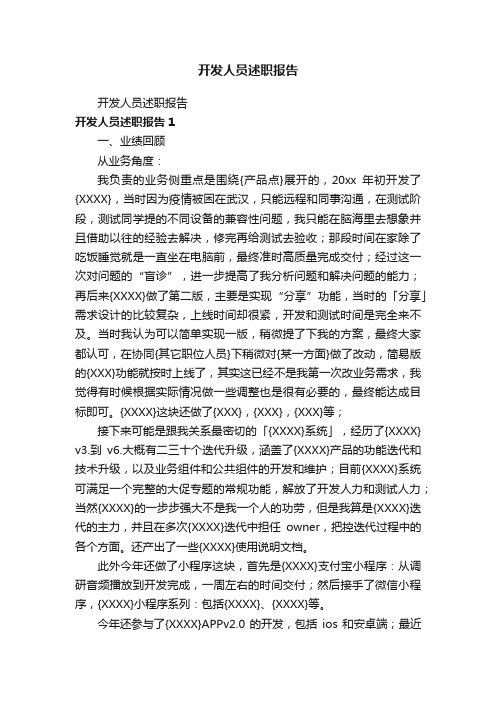 开发人员述职报告

开发人员述职报告

开发人员述职报告 1

一、业绩回顾

从业务角度：

我负责的业务侧重点是围绕{产品点}展开的，20xx 年初开发了{XXXX}，当时因为疫情被困在武汉，只能远程和同事沟通，在测试阶段，测试同学提的不同设备的兼容性问题，我只能在脑海里去想象并且借助以往的经验去解决，修完再给测试去验收；那段时间在家除了吃饭睡觉就是一直坐在电脑前，最终准时高质量完成交付；经过这一次对问题的“盲诊”，进一步提高了我分析问题和解决问题的能力；再后来{XXXX}做了第二版，主要是实现“分享”功能，当时的「分享」需求设计的比较复杂，上线时间却很紧，开发和测试时间是完全来不及。当时我认为可以简单实现一版，稍微提了下我的方案，最终大家都认可，在协同{其它职位人员}下稍微对{某一方面}做了改动，简易版的{XXX}功能就按时上线了，其实这已经不是我第一次改业务需求，我觉得有时候根据实际情况做一些调整也是很有必要的，最终能达成目标即可。{XXXX}这块还做了{XXX}，{XXX}，{XXX}等；

接下来可能是跟我关系最密切的「{XXXX}系统」，经历了{XXXX} v3.到 v6.大概有二三十个迭代升级，涵盖了{XXXX}产品的功能迭代和技术升级，以及业务组件和公共组件的开发和维护；目前{XXXX}系统可满足一个完整的大促专题的常规功能，解放了开发人力和测试人力；当然{XXXX}的一步步强大不是我一个人的功劳，但是我算是{XXXX}迭代的主力，并且在多次{XXXX}迭代中担任 owner，把控迭代过程中的各个方面。还产出了一些{XXXX}使用说明文档。

此外今年还做了小程序这块，首先是{XXXX}支付宝小程序：从调研音频播放到开发完成，一周左右的时间交付；然后接手了微信小程序，{XXXX}小程序系列：包括{XXXX}、{XXXX}等。

今年还参与了{XXXX}APPv2.0 的开发，包括 ios 和安卓端；最近